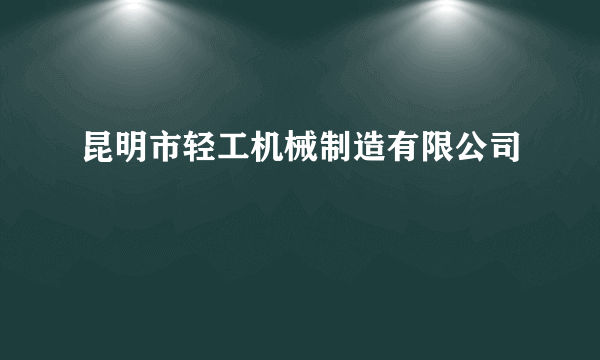 昆明市轻工机械制造有限公司